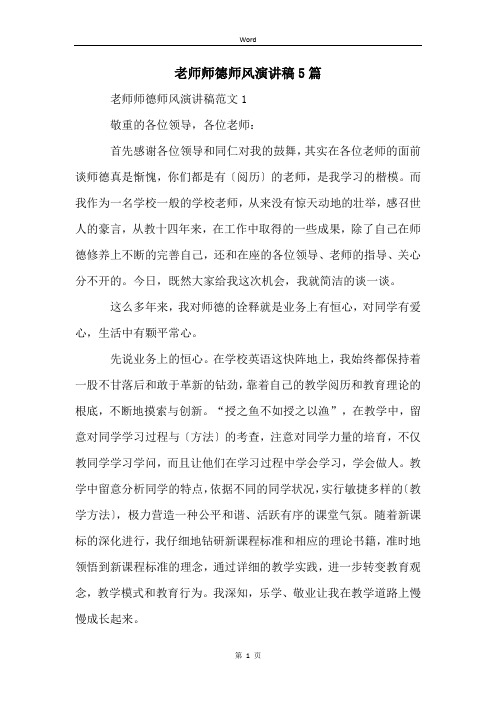 Word

老师师德师风演讲稿5篇

老师师德师风演讲稿范文1

敬重的各位领导，各位老师：

首先感谢各位领导和同仁对我的鼓舞，其实在各位老师的面前谈师德真是惭愧，你们都是有〔阅历〕的老师，是我学习的楷模。而我作为一名学校一般的学校老师，从来没有惊天动地的壮举，感召世人的豪言，从教十四年来，在工作中取得的一些成果，除了自己在师德修养上不断的完善自己，还和在座的各位领导、老师的指导、关心分不开的。今日，既然大家给我这次机会，我就简洁的谈一谈。

这么多年来，我对师德的诠释就是业务上有恒心，对同学有爱心，生活中有颗平常心。

先说业务上的恒心。在学校英语这快阵地上，我始终都保持着一股不甘落后和敢于革新的钻劲，靠着自己的教学阅历和教育理论的根底，不断地摸索与创新。“授之鱼不如授之以渔”，在教学中，留意对同学学习过程与〔方法〕的考查，注意对同学力量的培育，不仅教同学学习学问，而且让他们在学习过程中学会学习，学会做人。教学中留意分析同学的特点，依据不同的同学状况，实行敏捷多样的〔教学方法〕，极力营造一种公平和谐、活跃有序的课堂气氛。随着新课标的深化进行，我仔细地钻研新课程标准和相应的理论书籍，准时地领悟到新课程标准的理念，通过详细的教学实践，进一步转变教育观念，教学模式和教育行为。我深知，乐学、敬业让我在教学道路上慢慢成长起来。

第 1 页